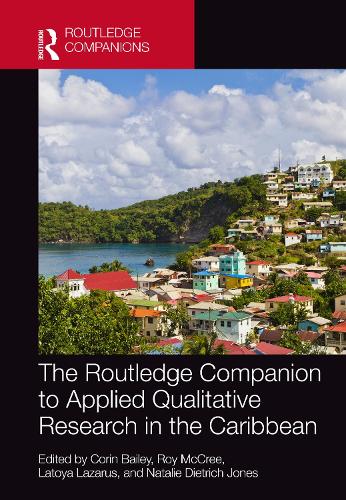 ROUTLEDGE
ROUTLEDGE COMPANIONS

The Routledge Companion to Applied Qualitative Research in the Caribbean

Edited by Corin Bailey, Roy McCree, Latoya Lazarus, and Natalie Dietrich Jones